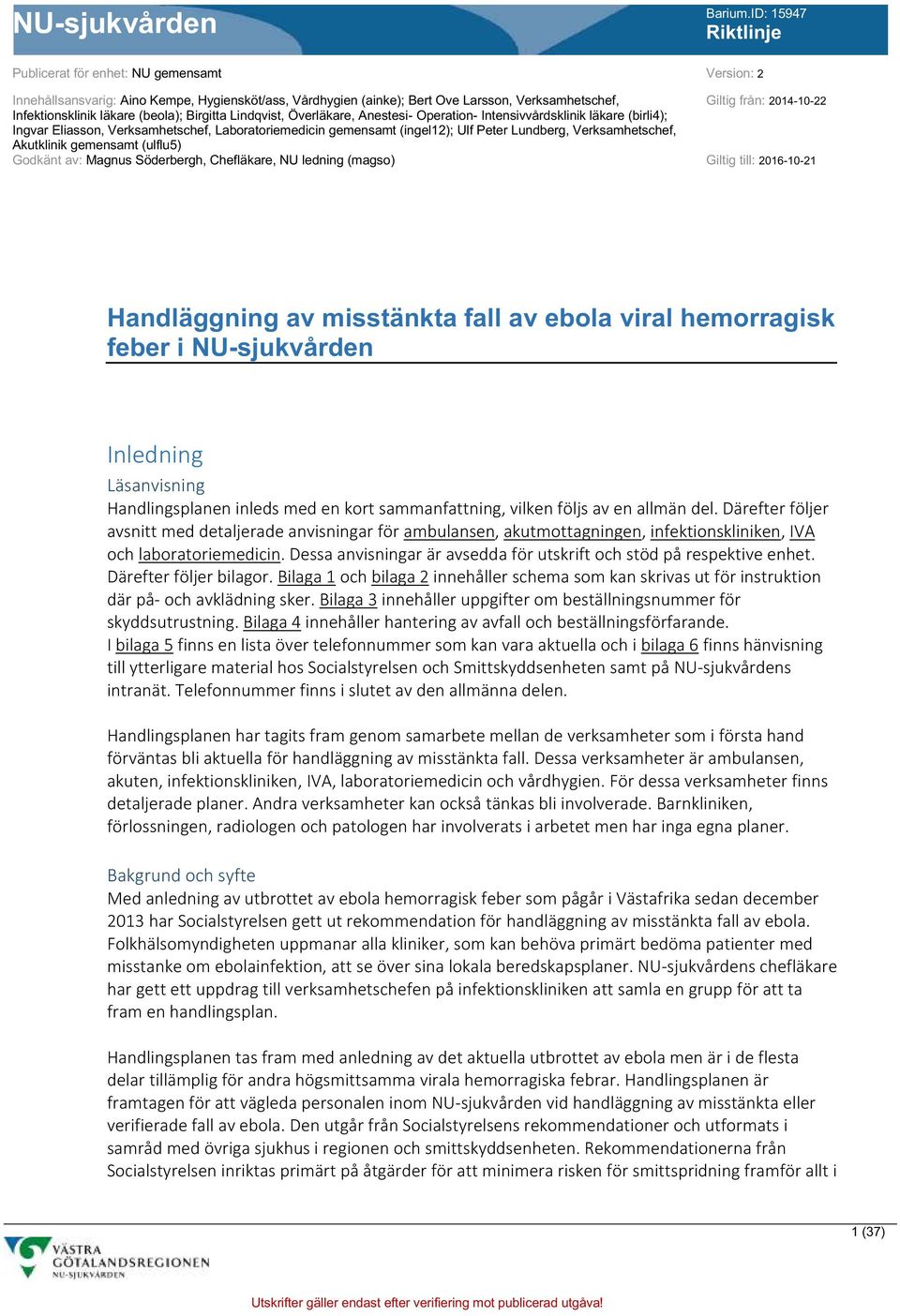 NU-sjukvården

Barium.ID: 15947
Riktlinje

Publicerat för enhet: NU gemensamt

Version: 2

Innehållsansvarig: Aino Kempe, Hygiensköt/ass, Vårdhygien (ainke); Bert Ove Larsson, Verksamhetschef, Infektionsklinik läkare (beola); Birgitta Lindqvist, Överläkare, Anestesi- Operation- Intensivvårdsklinik läkare (birli4); Ingvar Eliasson, Verksamhetschef, Laboratoriemedicin gemensamt (ingel12); Ulf Peter Lundberg, Verksamhetschef, Akutklinik gemensamt (ulflu5)

Giltig från: 2014-10-22

Godkänt av: Magnus Söderbergh, Chefläkare, NU ledning (magso)

Giltig till: 2016-10-21

Handläggning av misstänkta fall av ebola viral hemorragisk feber i NU-sjukvården

Inledning

Läsanvisning

Handlingsplanen inleds med en kort sammanfattning, vilken följs av en allmän del. Därefter följer avsnitt med detaljerade anvisningar för ambulansen, akutmottagningen, infektionskliniken, IVA och laboratoriemedicin. Dessa anvisningar är avsedda för utskrift och stöd på respektive enhet. Därefter följer bilagor. Bilaga 1 och bilaga 2 innehåller schema som kan skrivas ut för instruktion där på- och avklädning sker. Bilaga 3 innehåller uppgifter om beställningsnummer för skyddsutrustning. Bilaga 4 innehåller hantering av avfall och beställningsförfarande. I bilaga 5 finns en lista över telefonnummer som kan vara aktuella och i bilaga 6 finns hänvisning till ytterligare material hos Socialstyrelsen och Smittskyddsenheten samt på NU-sjukvårdens intranät. Telefonnummer finns i slutet av den allmänna delen.

Handlingsplanen har tagits fram genom samarbete mellan de verksamheter som i första hand förväntas bli aktuella för handläggning av misstänkta fall. Dessa verksamheter är ambulansen, akuten, infektionskliniken, IVA, laboratoriemedicin och vårdhygien. För dessa verksamheter finns detaljerade planer. Andra verksamheter kan också tänkas bli involverade. Barnkliniken, förlossningen, radiologen och patologen har involverats i arbetet men har inga egna planer.

Bakgrund och syfte

Med anledning av utbrottet av ebola hemorragisk feber som pågår i Västafrika sedan december 2013 har Socialstyrelsen gett ut rekommendation för handläggning av misstänkta fall av ebola. Folkhälsomyndigheten uppmanar alla kliniker, som kan behöva primärt bedöma patienter med misstanke om ebolainfektion, att se över sina lokala beredskapsplaner. NU-sjukvårdens chefläkare har gett ett uppdrag till verksamhetschefen på infektionskliniken att samla en grupp för att ta fram en handlingsplan.

Handlingsplanen tas fram med anledning av det aktuella utbrottet av ebola men är i de flesta delar tillämplig för andra högsmittsamma virala hemorragiska febrar. Handlingsplanen är framtagen för att vägleda personalen inom NU-sjukvården vid handläggning av misstänkta eller verifierade fall av ebola. Den utgår från Socialstyrelsens rekommendationer och utformats i samråd med övriga sjukhus i regionen och smittskyddsenheten. Rekommendationerna från Socialstyrelsen inriktas primärt på åtgärder för att minimera risken för smittspridning framför allt i

1 (37)

VÄSTRA GÖTALANDSREGIONEN
NU-SJUKVÅRDEN

Utskrifter gäller endast efter verifiering mot publicerad utgåva!